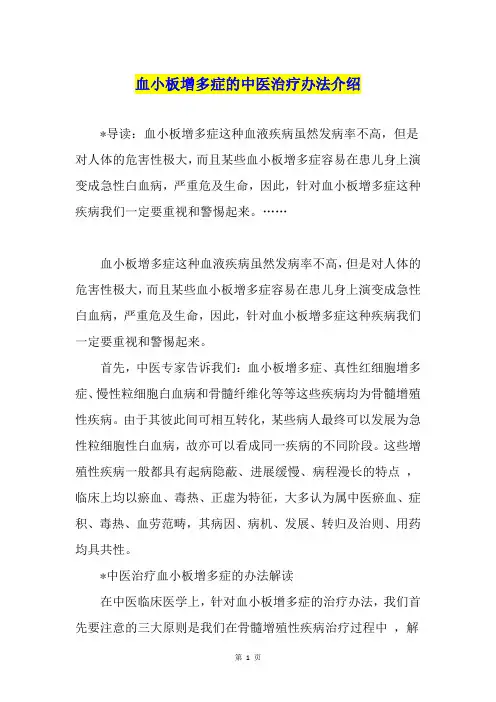 血小板增多症的中医治疗办法介绍

*导读：血小板增多症这种血液疾病虽然发病率不高，但是对人体的危害性极大，而且某些血小板增多症容易在患儿身上演变成急性白血病，严重危及生命，因此，针对血小板增多症这种疾病我们一定要重视和警惕起来。……

血小板增多症这种血液疾病虽然发病率不高，但是对人体的危害性极大，而且某些血小板增多症容易在患儿身上演变成急性白血病，严重危及生命，因此，针对血小板增多症这种疾病我们一定要重视和警惕起来。

首先，中医专家告诉我们：血小板增多症、真性红细胞增多症、慢性粒细胞白血病和骨髓纤维化等等这些疾病均为骨髓增殖性疾病。由于其彼此间可相互转化，某些病人最终可以发展为急性粒细胞性白血病，故亦可以看成同一疾病的不同阶段。这些增殖性疾病一般都具有起病隐蔽、进展缓慢、病程漫长的特点，临床上均以瘀血、毒热、正虚为特征，大多认为属中医瘀血、症积、毒热、血劳范畴，其病因、病机、发展、转归及治则、用药均具共性。

*中医治疗血小板增多症的办法解读

在中医临床医学上，针对血小板增多症的治疗办法，我们首先要注意的三大原则是我们在骨髓增殖性疾病治疗过程中，解

第 1 页